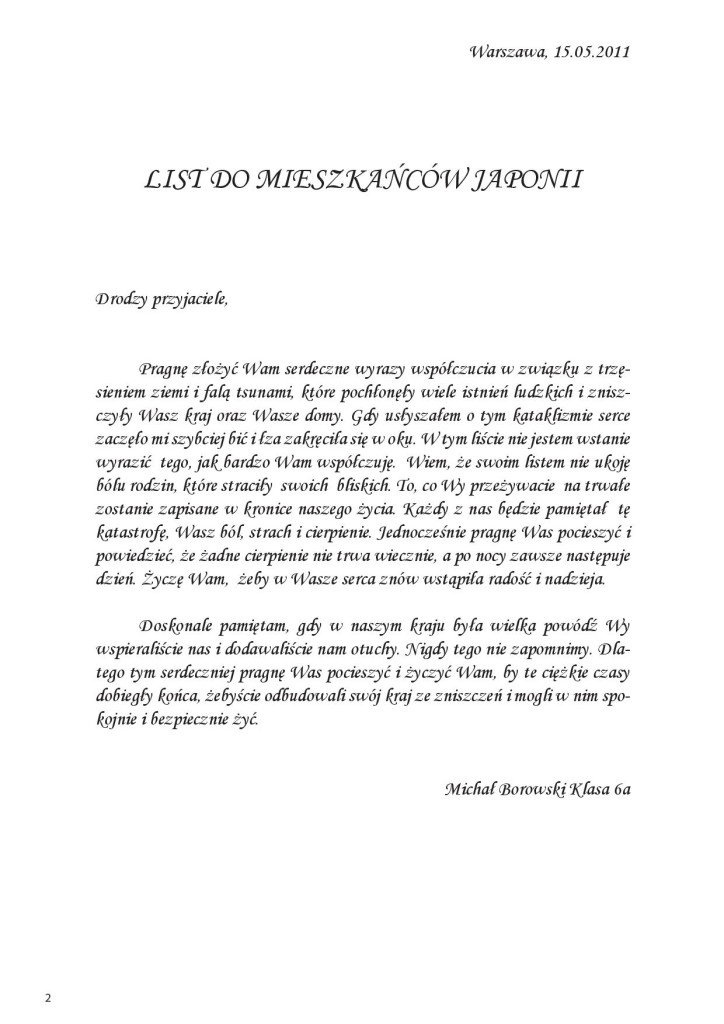 Warszawa, 15.05.2011

LIST DO MIESZKAŃCÓW JAPONII

Drodzy przyjaciele,

Pragnę złożyć Wam serdeczne wyrazy współczucia w związku z trzęsieniem ziemi i falą tsunami, które pochłonęły wiele istnień ludzkich i zniszczyły Wasz kraj oraz Wasze domy. Gdy usłyszałem o tym kataklizmie serce zaczęło mi szybciej bić i łza zakręciła się w oku. W tym liście nie jestem wstanie wyrazić tego, jak bardzo Wam współczuję. Wiem, że swoim listem nie ukoję bólu rodzin, które straciły swoich bliskich. To, co Wy przeżywacie na trwałe zostanie zapisane w kronice naszego życia. Każdy z nas będzie pamiętał tę katastrofę, Wasz ból, strach i cierpienie. Jednocześnie pragnę Was pocieszyć i powiedzieć, że żadne cierpienie nie trwa wiecznie, a po nocy zawsze następuje dzień. Życzę Wam, żeby w Wasze serca znów wstąpiła radość i nadzieja.

Doskonale pamiętam, gdy w naszym kraju była wielka powódź Wy wspieraliście nas i dodawaliście nam otuchy. Nigdy tego nie zapomnimy. Dlatego tym serdeczniej pragnę Was pocieszyć i życzyć Wam, by te ciężkie czasy dobiegły końca, żebyście odbudowali swój kraj ze zniszczeń i mogli w nim spokojnie i bezpiecznie żyć.

Michał Borowski Klasa 6a

2